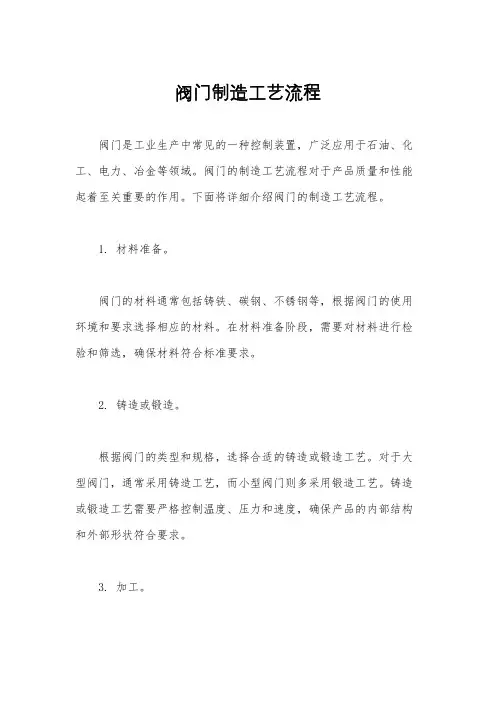 阀门制造工艺流程

阀门是工业生产中常见的一种控制装置，广泛应用于石油、化工、电力、冶金等领域。阀门的制造工艺流程对于产品质量和性能起着至关重要的作用。下面将详细介绍阀门的制造工艺流程。

1. 材料准备。

阀门的材料通常包括铸铁、碳钢、不锈钢等，根据阀门的使用环境和要求选择相应的材料。在材料准备阶段，需要对材料进行检验和筛选，确保材料符合标准要求。

2. 铸造或锻造。

根据阀门的类型和规格，选择合适的铸造或锻造工艺。对于大型阀门，通常采用铸造工艺，而小型阀门则多采用锻造工艺。铸造或锻造工艺需要严格控制温度、压力和速度，确保产品的内部结构和外部形状符合要求。

3. 加工。